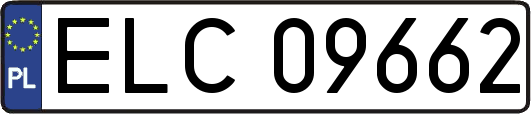 PL
ELC 09662